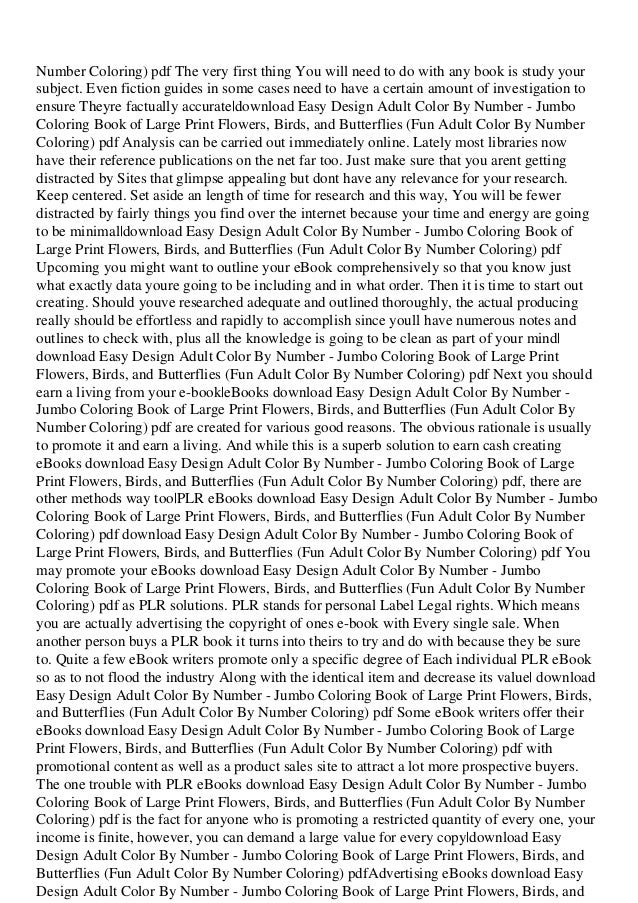 Number Coloring) pdf The very first thing You will need to do with any book is study your subject. Even fiction guides in some cases need to have a certain amount of investigation to ensure Theyre factually accurate|download Easy Design Adult Color By Number - Jumbo Coloring Book of Large Print Flowers, Birds, and Butterflies (Fun Adult Color By Number Coloring) pdf Analysis can be carried out immediately online. Lately most libraries now have their reference publications on the net far too. Just make sure that you arent getting distracted by Sites that glimpse appealing but dont have any relevance for your research. Keep centered. Set aside an length of time for research and this way, You will be fewer distracted by fairly things you find over the internet because your time and energy are going to be minimal|download Easy Design Adult Color By Number - Jumbo Coloring Book of Large Print Flowers, Birds, and Butterflies (Fun Adult Color By Number Coloring) pdf Upcoming you might want to outline your eBook comprehensively so that you know just what exactly data youre going to be including and in what order. Then it is time to start out creating. Should youve researched adequate and outlined thoroughly, the actual producing really should be effortless and rapidly to accomplish since youll have numerous notes and outlines to check with, plus all the knowledge is going to be clean as part of your mind| download Easy Design Adult Color By Number - Jumbo Coloring Book of Large Print Flowers, Birds, and Butterflies (Fun Adult Color By Number Coloring) pdf Next you should earn a living from your e-book|eBooks download Easy Design Adult Color By Number - Jumbo Coloring Book of Large Print Flowers, Birds, and Butterflies (Fun Adult Color By Number Coloring) pdf are created for various good reasons. The obvious rationale is usually to promote it and earn a living. And while this is a superb solution to earn cash creating eBooks download Easy Design Adult Color By Number - Jumbo Coloring Book of Large Print Flowers, Birds, and Butterflies (Fun Adult Color By Number Coloring) pdf, there are other methods way too|PLR eBooks download Easy Design Adult Color By Number - Jumbo Coloring Book of Large Print Flowers, Birds, and Butterflies (Fun Adult Color By Number Coloring) pdf download Easy Design Adult Color By Number - Jumbo Coloring Book of Large Print Flowers, Birds, and Butterflies (Fun Adult Color By Number Coloring) pdf You may promote your eBooks download Easy Design Adult Color By Number - Jumbo Coloring Book of Large Print Flowers, Birds, and Butterflies (Fun Adult Color By Number Coloring) pdf as PLR solutions. PLR stands for personal Label Legal rights. Which means you are actually advertising the copyright of ones e-book with Every single sale. When another person buys a PLR book it turns into theirs to try and do with because they be sure to. Quite a few eBook writers promote only a specific degree of Each individual PLR eBook so as to not flood the industry Along with the identical item and decrease its value| download Easy Design Adult Color By Number - Jumbo Coloring Book of Large Print Flowers, Birds, and Butterflies (Fun Adult Color By Number Coloring) pdf Some eBook writers offer their eBooks download Easy Design Adult Color By Number - Jumbo Coloring Book of Large Print Flowers, Birds, and Butterflies (Fun Adult Color By Number Coloring) pdf with promotional content as well as a product sales site to attract a lot more prospective buyers. The one trouble with PLR eBooks download Easy Design Adult Color By Number - Jumbo Coloring Book of Large Print Flowers, Birds, and Butterflies (Fun Adult Color By Number Coloring) pdf is the fact for anyone who is promoting a restricted quantity of every one, your income is finite, however, you can demand a large value for every copy|download Easy Design Adult Color By Number - Jumbo Coloring Book of Large Print Flowers, Birds, and Butterflies (Fun Adult Color By Number Coloring) pdfAdvertising eBooks download Easy Design Adult Color By Number - Jumbo Coloring Book of Large Print Flowers, Birds, and